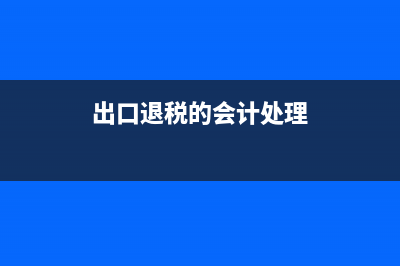 出口退税的会计处理